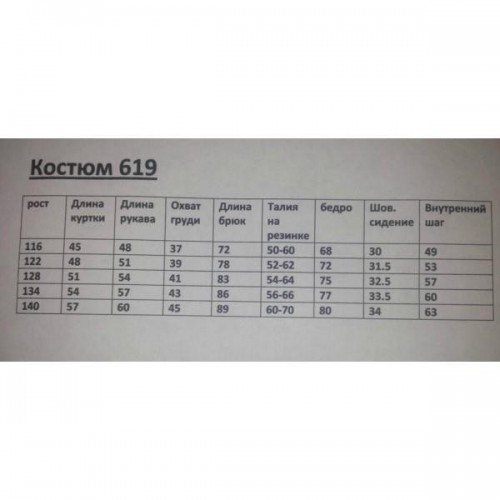 Костюм 619

| рост | Длина куртки | Длина рукава | Охват груди | Длина брюк | Талия на резинке | бедро | Шов. сидение | Внутренний шаг |
|---|---|---|---|---|---|---|---|---|
| 116 | 45 | 48 | 37 | 72 | 50-60 | 68 | 30 | 49 |
| 122 | 48 | 51 | 39 | 78 | 52-62 | 72 | 31.5 | 53 |
| 128 | 51 | 54 | 41 | 83 | 54-64 | 75 | 32.5 | 57 |
| 134 | 54 | 57 | 43 | 86 | 56-66 | 77 | 33.5 | 60 |
| 140 | 57 | 60 | 45 | 89 | 60-70 | 80 | 34 | 63 |